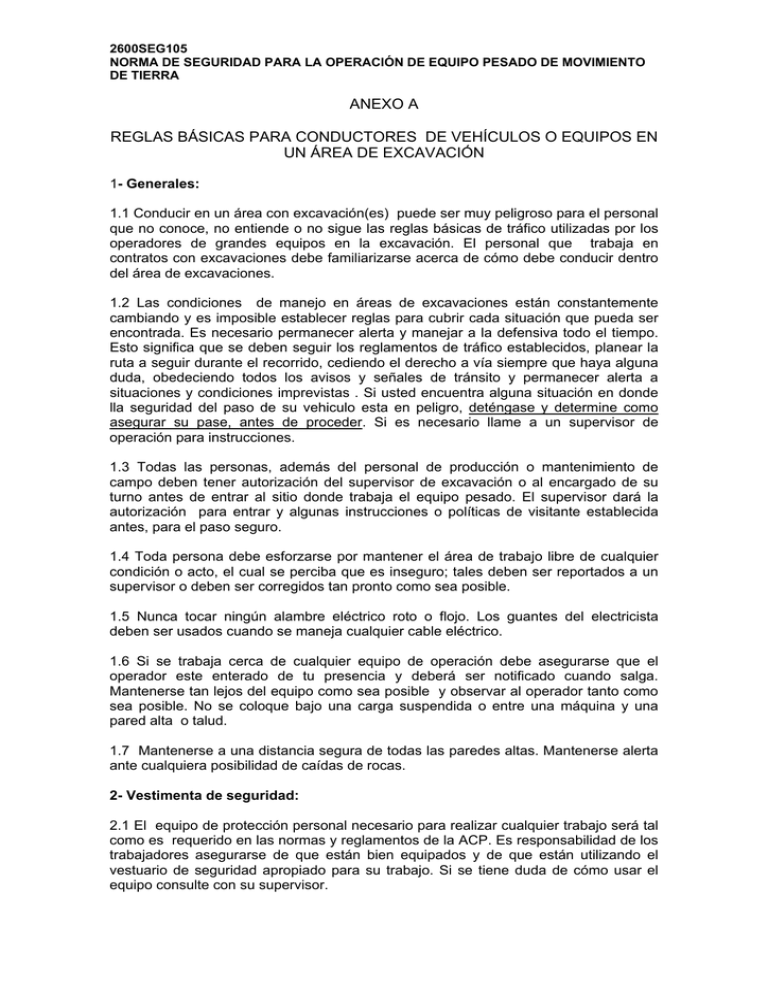 2600SEG105
NORMA DE SEGURIDAD PARA LA OPERACIÓN DE EQUIPO PESADO DE MOVIMIENTO DE TIERRA

ANEXO A

REGLAS BÁSICAS PARA CONDUCTORES DE VEHÍCULOS O EQUIPOS EN UN ÁREA DE EXCAVACIÓN

1- Generales:

1.1 Conducir en un área con excavación(es) puede ser muy peligroso para el personal que no conoce, no entiende o no sigue las reglas básicas de tráfico utilizadas por los operadores de grandes equipos en la excavación. El personal que trabaja en contratos con excavaciones debe familiarizarse acerca de cómo debe conducir dentro del área de excavaciones.

1.2 Las condiciones de manejo en áreas de excavaciones están constantemente cambiando y es imposible establecer reglas para cubrir cada situación que pueda ser encontrada. Es necesario permanecer alerta y manejar a la defensiva todo el tiempo. Esto significa que se deben seguir los reglamentos de tráfico establecidos, planear la ruta a seguir durante el recorrido, cediendo el derecho a vía siempre que haya alguna duda, obedeciendo todos los avisos y señales de tránsito y permanecer alerta a situaciones y condiciones imprevistas . Si usted encuentra alguna situación en donde lla seguridad del paso de su vehiculo esta en peligro, deténgase y determine como asegurar su pase, antes de proceder. Si es necesario llame a un supervisor de operación para instrucciones.

1.3 Todas las personas, además del personal de producción o mantenimiento de campo deben tener autorización del supervisor de excavación o al encargado de su turno antes de entrar al sitio donde trabaja el equipo pesado. El supervisor dará la autorización para entrar y algunas instrucciones o políticas de visitante establecida antes, para el paso seguro.

1.4 Toda persona debe esforzarse por mantener el área de trabajo libre de cualquier condición o acto, el cual se perciba que es inseguro; tales deben ser reportados a un supervisor o deben ser corregidos tan pronto como sea posible.

1.5 Nunca tocar ningún alambre eléctrico roto o flojo. Los guantes del electricista deben ser usados cuando se maneja cualquier cable eléctrico.

1.6 Si se trabaja cerca de cualquier equipo de operación debe asegurarse que el operador este enterado de tu presencia y deberá ser notificado cuando salga. Mantenerse tan lejos del equipo como sea posible y observar al operador tanto como sea posible. No se coloque bajo una carga suspendida o entre una máquina y una pared alta o talud.

1.7 Mantenerse a una distancia segura de todas las paredes altas. Mantenerse alerta ante cualquiera posibilidad de caídas de rocas.

2- Vestimenta de seguridad:

2.1 El equipo de protección personal necesario para realizar cualquier trabajo será tal como es requerido en las normas y reglamentos de la ACP. Es responsabilidad de los trabajadores asegurarse de que están bien equipados y de que están utilizando el vestuario de seguridad apropiado para su trabajo. Si se tiene duda de cómo usar el equipo consulte con su supervisor.